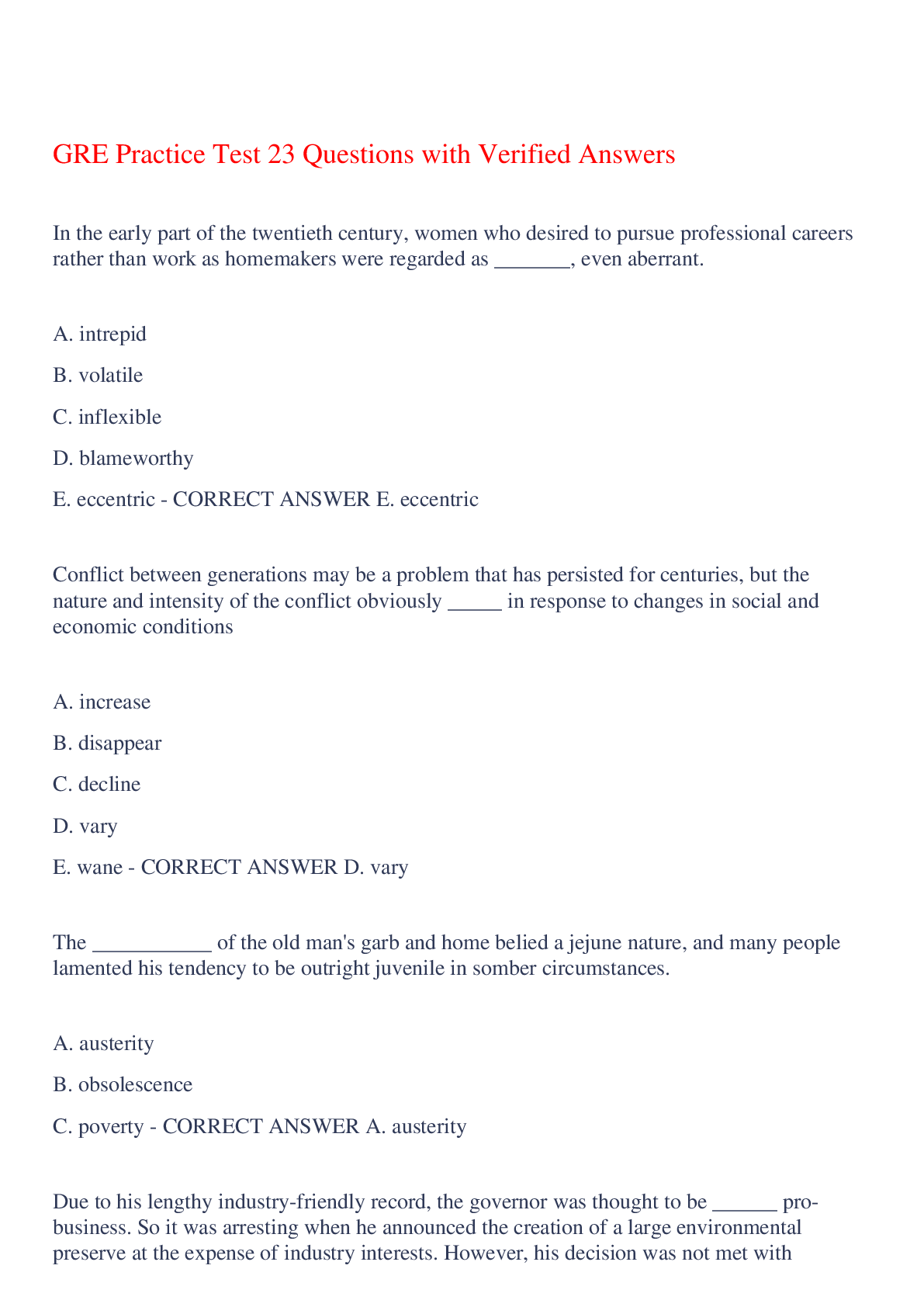 GRE Practice Test 23 Questions with Verified Answers

In the early part of the twentieth century, women who desired to pursue professional careers rather than work as homemakers were regarded as _______, even aberrant.

A. intrepid

B. volatile

C. inflexible

D. blameworthy

E. eccentric - CORRECT ANSWER E. eccentric

Conflict between generations may be a problem that has persisted for centuries, but the nature and intensity of the conflict obviously _____ in response to changes in social and economic conditions

A. increase

B. disappear

C. decline

D. vary

E. wane - CORRECT ANSWER D. vary

The ___________ of the old man's garb and home belied a jejune nature, and many people lamented his tendency to be outright juvenile in somber circumstances.

A. austerity

B. obsolescence

C. poverty - CORRECT ANSWER A. austerity

Due to his lengthy industry-friendly record, the governor was thought to be ______ pro-business. So it was arresting when he announced the creation of a large environmental preserve at the expense of industry interests. However, his decision was not met with